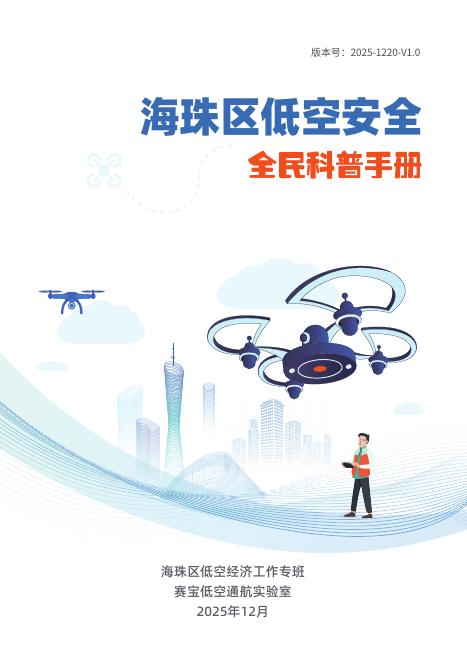 版本号：2025-1220-V1.0

海珠区低空安全

全民科普手册

海珠区低空经济工作专班
赛宝低空通航实验室
2025年12月